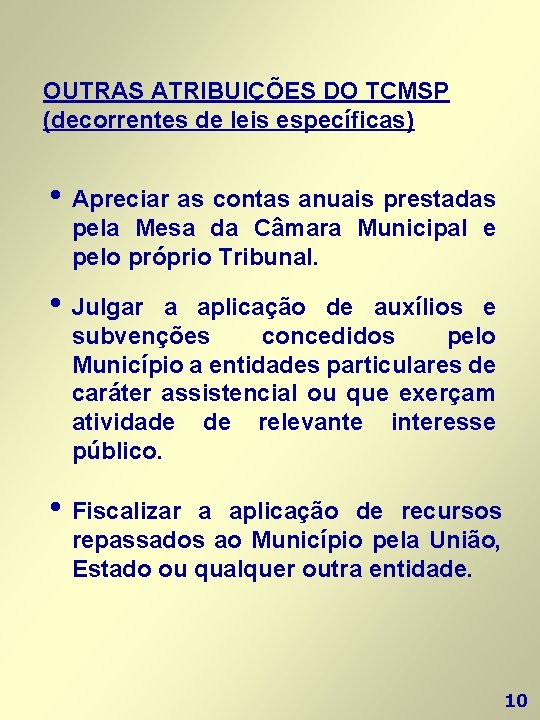 OUTRAS ATRIBUIÇÕES DO TCMSP
(decorrentes de leis específicas)

• Apreciar as contas anuais prestadas pela Mesa da Câmara Municipal e pelo próprio Tribunal.

• Julgar a aplicação de auxílios e subvenções concedidos pelo Município a entidades particulares de caráter assistencial ou que exerçam atividade de relevante interesse público.

• Fiscalizar a aplicação de recursos repassados ao Município pela União, Estado ou qualquer outra entidade.

10